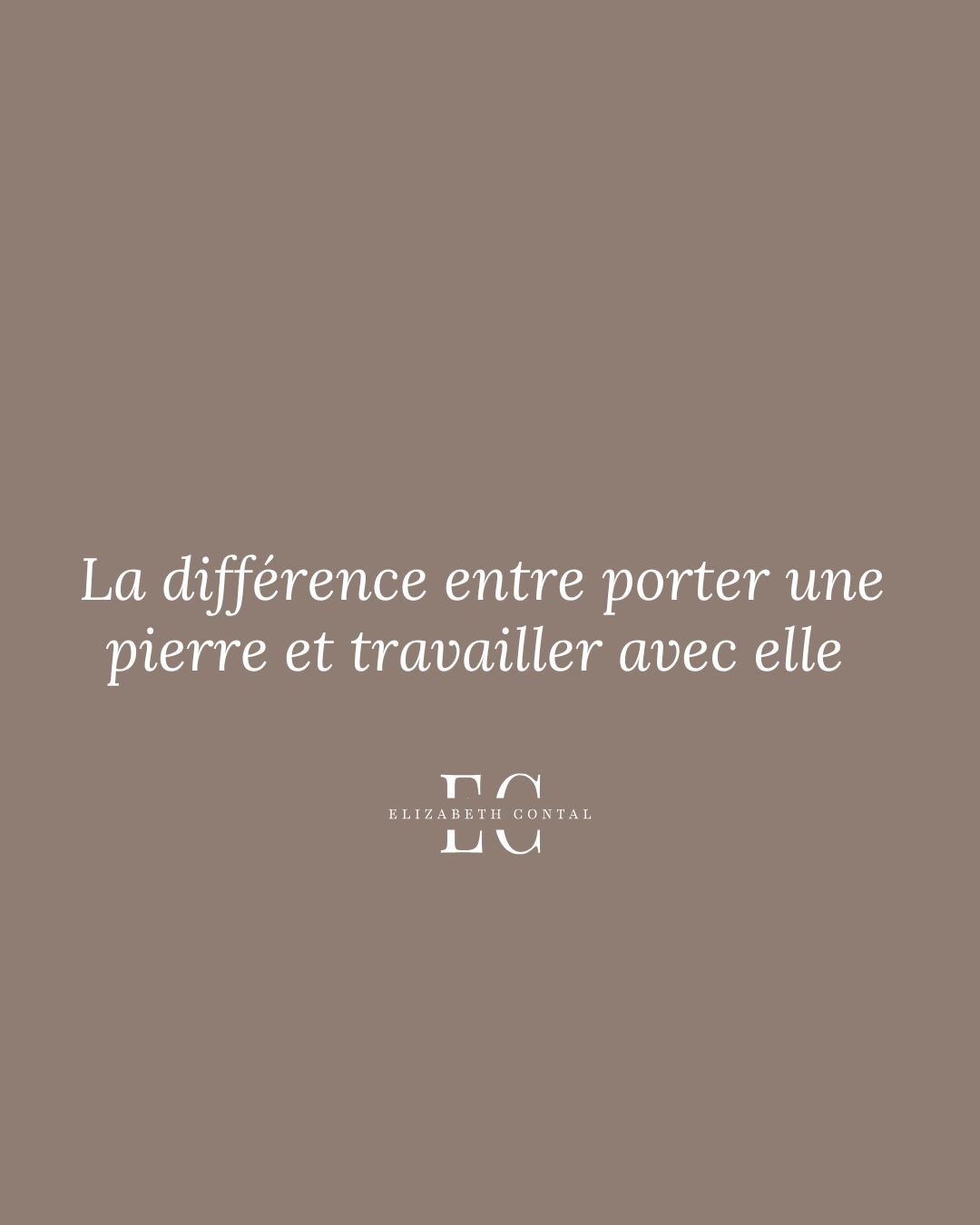 La différence entre porter une pierre et travailler avec elle

EC
ELIZABETH CONTAL